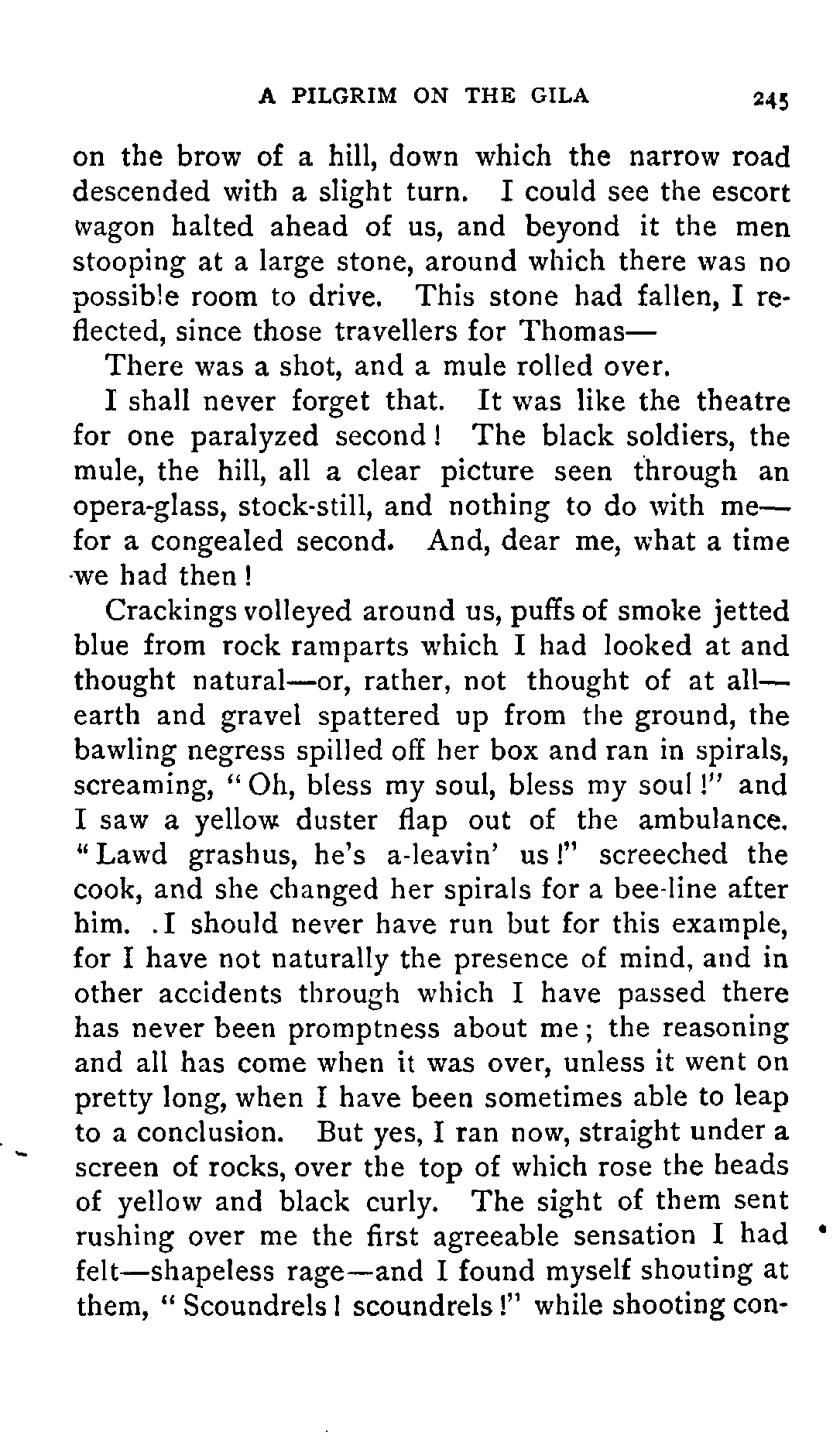 A PILGRIM ON THE GILA 245

on the brow of a hill, down which the narrow road descended with a slight turn. I could see the escort wagon halted ahead of us, and beyond it the men stooping at a large stone, around which there was no possible room to drive. This stone had fallen, I reflected, since those travellers for Thomas—

There was a shot, and a mule rolled over.

I shall never forget that. It was like the theatre for one paralyzed second! The black soldiers, the mule, the hill, all a clear picture seen through an opera-glass, stock-still, and nothing to do with me—for a congealed second. And, dear me, what a time we had then!

Crackings volleyed around us, puffs of smoke jetted blue from rock ramparts which I had looked at and thought natural—or, rather, not thought of at all—earth and gravel spattered up from the ground, the bawling negress spilled off her box and ran in spirals, screaming, "Oh, bless my soul, bless my soul!" and I saw a yellow duster flap out of the ambulance. "Lawd grashus, he's a-leavin' us!" screeched the cook, and she changed her spirals for a bee-line after him. .I should never have run but for this example, for I have not naturally the presence of mind, and in other accidents through which I have passed there has never been promptness about me; the reasoning and all has come when it was over, unless it went on pretty long, when I have been sometimes able to leap to a conclusion. But yes, I ran now, straight under a screen of rocks, over the top of which rose the heads of yellow and black curly. The sight of them sent rushing over me the first agreeable sensation I had felt—shapeless rage—and I found myself shouting at them, "Scoundrels! scoundrels!" while shooting con-